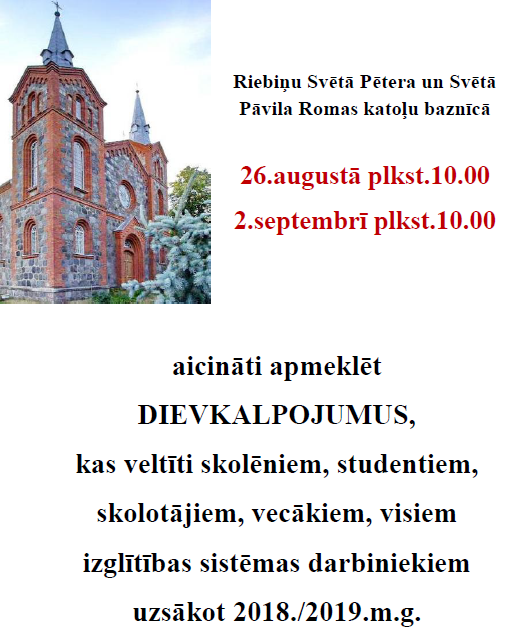 Riebiņu Svētā Pētera un Svētā Pāvila Romas katoļu baznīcā

26.augustā plkst.10.00

2.septembrī plkst.10.00

aicināti apmeklēt

DIEVKALPOJUMUS,

kas veltīti skolēniem, studentiem, skolotājiem, vecākiem, visiem izglītības sistēmas darbiniekiem uzsākot 2018./2019.m.g.